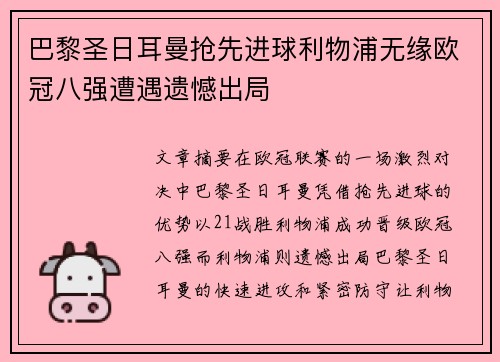 巴黎圣日耳曼抢先进球利物浦无缘欧冠八强遭遇遗憾出局

文章摘要在欧冠联赛的一场激烈对决中巴黎圣日耳曼凭借抢先进球的优势以21战胜利物浦成功晋级欧冠八强而利物浦则遗憾出局巴黎圣日耳曼的快速进攻和紧密防守让利物